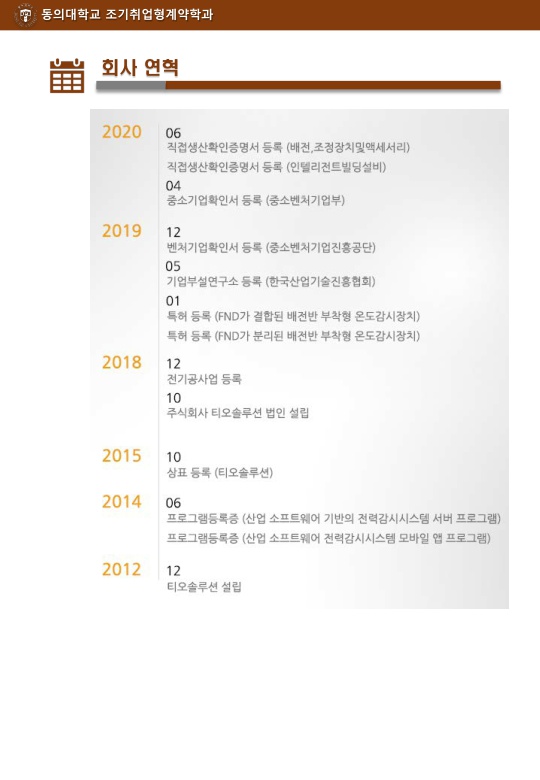 동의대학교 조기취업형계약학과

회사 연혁

2020

06
직접생산확인증명서 등록 (배전,조정장치및액세서리)
직접생산확인증명서 등록 (인텔리전트빌딩설비)

04
중소기업확인서 등록 (중소벤처기업부)

2019

12
벤처기업확인서 등록 (중소벤처기업진흥공단)

05
기업부설연구소 등록 (한국산업기술진흥협회)

01
특허 등록 (FND가 결합된 배전반 부착형 온도감시장치)
특허 등록 (FND가 분리된 배전반 부착형 온도감시장치)

2018

12
전기공사업 등록

10
주식회사 티오솔루션 법인 설립

2015

10
상표 등록 (티오솔루션)

2014

06
프로그램등록증 (산업 소프트웨어 기반의 전력감시시스템 서버 프로그램)
프로그램등록증 (산업 소프트웨어 전력감시시스템 모바일 앱 프로그램)

2012

12
티오솔루션 설립